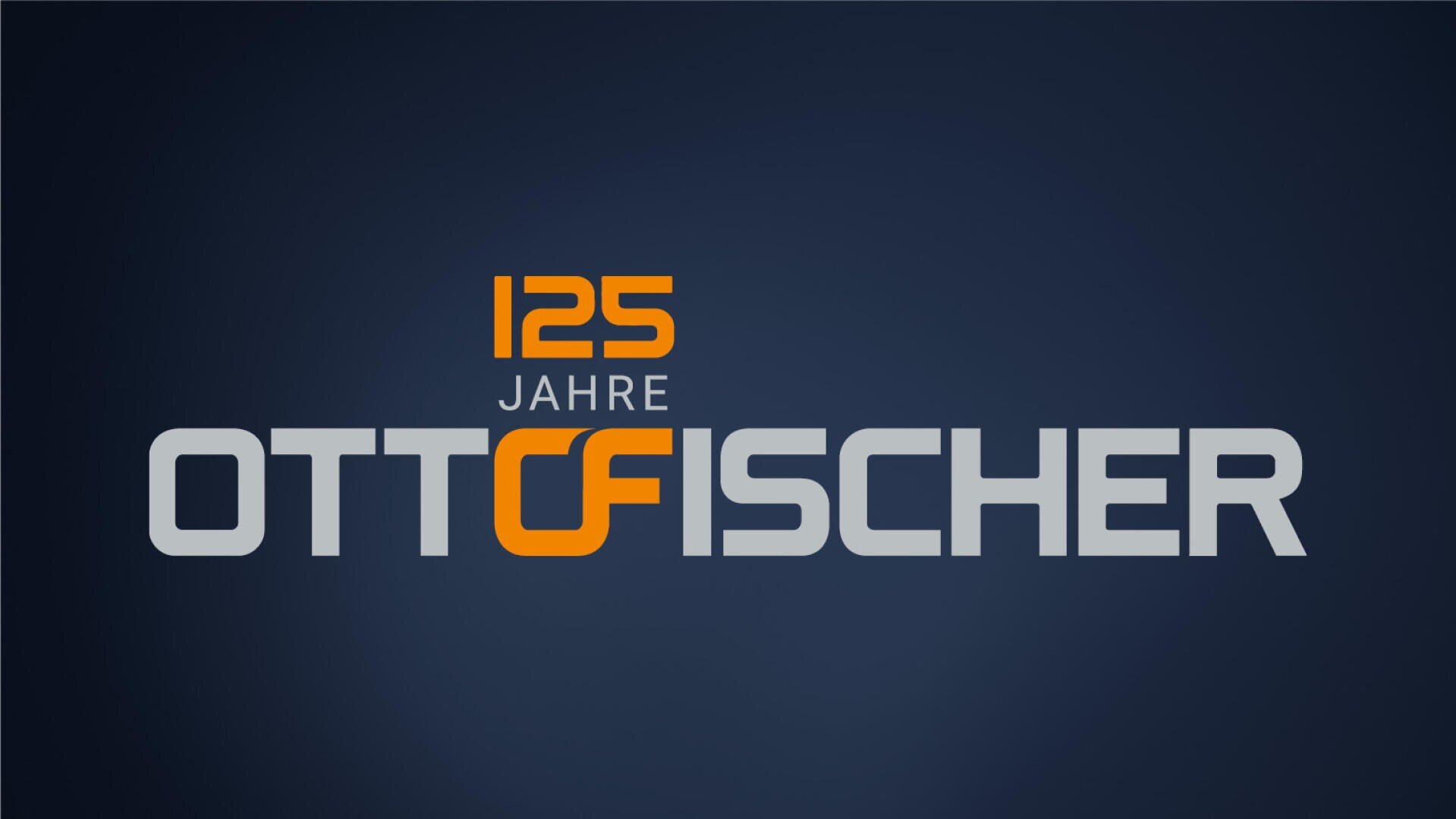 125
JAHRE
OTTOFISCHER